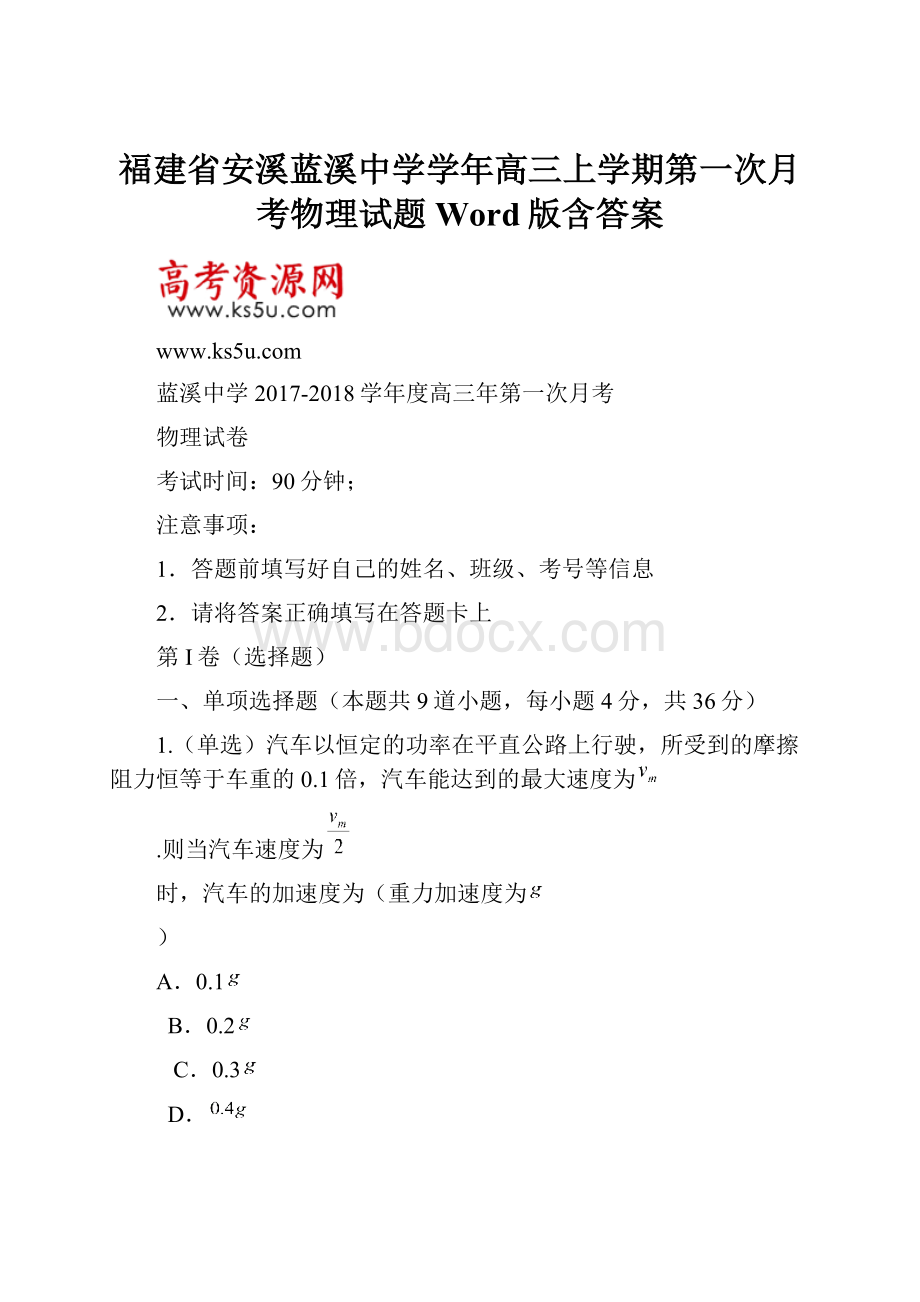 福建省安溪蓝溪中学学年高三上学期第一次月考物理试题 Word 版含答案

高考资源网
www.ks5u.com

www.ks5u.com

蓝溪中学 2017-2018 学年度高三年第一次月考

物理试卷

考试时间：90 分钟；

注意事项：

1．答题前填写好自己的姓名、班级、考号等信息

2．请将答案正确填写在答题卡上

www.bdocx.com

第 I 卷（选择题）

一、单项选择题（本题共 9 道小题，每小题 4 分，共 36 分）

1.（单选）汽车以恒定的功率在平直公路上行驶，所受到的摩擦阻力恒等于车重的 0.1 倍，汽车能达到的最大速度为$v_m$

.则当汽车速度为$\frac{v_m}{2}$

时，汽车的加速度为（重力加速度为$g$

）

A．0.1$g$

B．0.2$g$

C．0.3$g$

D．$0.4g$